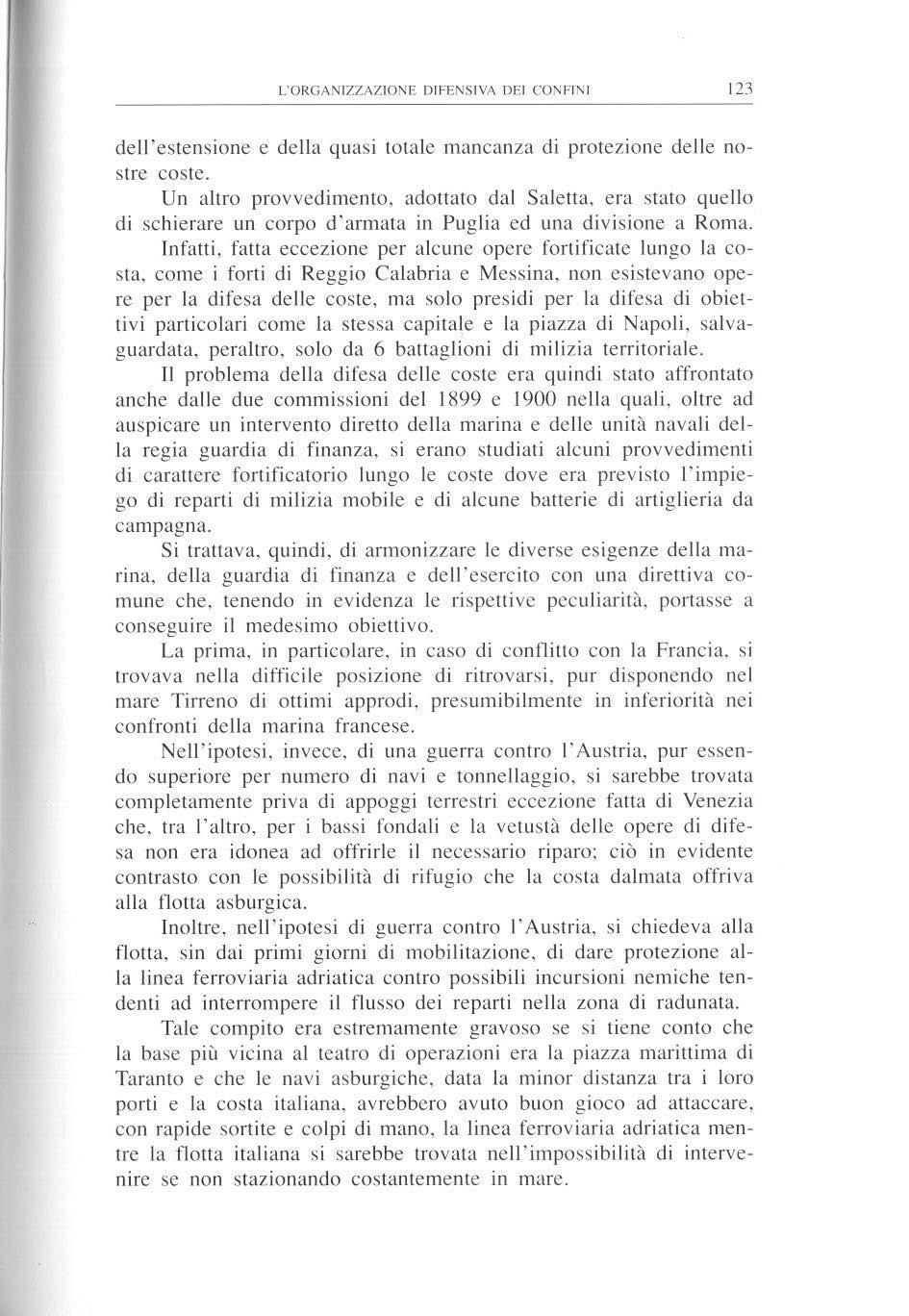 L'ORGANIZZAZIONE DIFENSIVA DEI CONFINI 123

dell'estensione e della quasi totale mancanza di protezione delle nostre coste.

Un altro provvedimento, adottato dal Saletta, era stato quello di schierare un corpo d'armata in Puglia ed una divisione a Roma.

Infatti, fatta eccezione per alcune opere fortificate lungo la costa, come i forti di Reggio Calabria e Messina, non esistevano opere per la difesa delle coste, ma solo presidi per la difesa di obiettivi particolari come la stessa capitale e la piazza di Napoli, salvaguardata, peraltro, solo da 6 battaglioni di milizia territoriale.

Il problema della difesa delle coste era quindi stato affrontato anche dalle due commissioni del 1899 e 1900 nella quali, oltre ad auspicare un intervento diretto della marina e delle unità navali della regia guardia di finanza, si erano studiati alcuni provvedimenti di carattere fortificatorio lungo le coste dove era previsto l'impiego di reparti di milizia mobile e di alcune batterie di artiglieria da campagna.

Si trattava, quindi, di armonizzare le diverse esigenze della marina, della guardia di finanza e dell'esercito con una direttiva comune che, tenendo in evidenza le rispettive peculiarità, portasse a conseguire il medesimo obiettivo.

La prima, in particolare, in caso di conflitto con la Francia, si trovava nella difficile posizione di ritrovarsi, pur disponendo nel mare Tirreno di ottimi approdi, presumibilmente in inferiorità nei confronti della marina francese.

Nell'ipotesi, invece, di una guerra contro l'Austria, pur essendo superiore per numero di navi e tonnellaggio, si sarebbe trovata completamente priva di appoggi terrestri eccezione fatta di Venezia che, tra l'altro, per i bassi fondali e la vetustà delle opere di difesa non era idonea ad offrirle il necessario riparo; ciò in evidente contrasto con le possibilità di rifugio che la costa dalmata offriva alla flotta asburgica.

Inoltre, nell'ipotesi di guerra contro l'Austria, si chiedeva alla flotta, sin dai primi giorni di mobilitazione, di dare protezione alla linea ferroviaria adriatica contro possibili incursioni nemiche tendenti ad interrompere il flusso dei reparti nella zona di radunata.

Tale compito era estremamente gravoso se si tiene conto che la base più vicina al teatro di operazioni era la piazza marittima di Taranto e che le navi asburgiche, data la minor distanza tra i loro porti e la costa italiana, avrebbero avuto buon gioco ad attaccare, con rapide sortite e colpi di mano, la linea ferroviaria adriatica mentre la flotta italiana si sarebbe trovata nell'impossibilità di intervenire se non stazionando costantemente in mare.